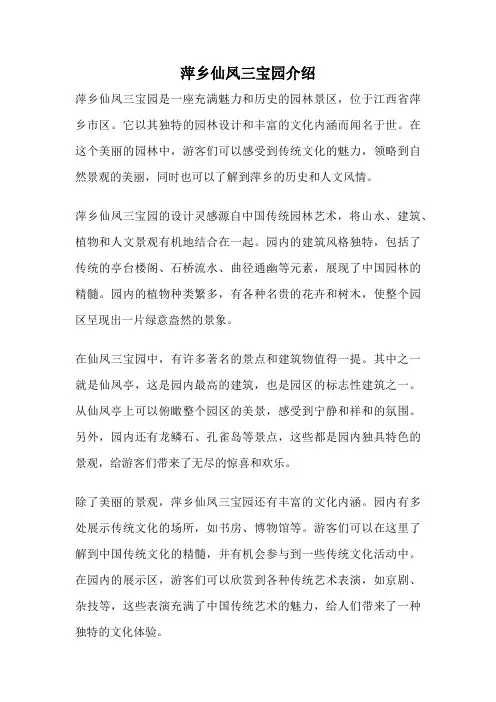 萍乡仙凤三宝园介绍

萍乡仙凤三宝园是一座充满魅力和历史的园林景区，位于江西省萍乡市区。它以其独特的园林设计和丰富的文化内涵而闻名于世。在这个美丽的园林中，游客们可以感受到传统文化的魅力，领略到自然景观的美丽，同时也可以了解到萍乡的历史和人文风情。

萍乡仙凤三宝园的设计灵感源自中国传统园林艺术，将山水、建筑、植物和人文景观有机地结合在一起。园内的建筑风格独特，包括了传统的亭台楼阁、石桥流水、曲径通幽等元素，展现了中国园林的精髓。园内的植物种类繁多，有各种名贵的花卉和树木，使整个园区呈现出一片绿意盎然的景象。

在仙凤三宝园中，有许多著名的景点和建筑物值得一提。其中之一就是仙凤亭，这是园内最高的建筑，也是园区的标志性建筑之一。从仙凤亭上可以俯瞰整个园区的美景，感受到宁静和祥和的氛围。另外，园内还有龙鳞石、孔雀岛等景点，这些都是园内独具特色的景观，给游客们带来了无尽的惊喜和欢乐。

除了美丽的景观，萍乡仙凤三宝园还有丰富的文化内涵。园内有多处展示传统文化的场所，如书房、博物馆等。游客们可以在这里了解到中国传统文化的精髓，并有机会参与到一些传统文化活动中。在园内的展示区，游客们可以欣赏到各种传统艺术表演，如京剧、杂技等，这些表演充满了中国传统艺术的魅力，给人们带来了一种独特的文化体验。